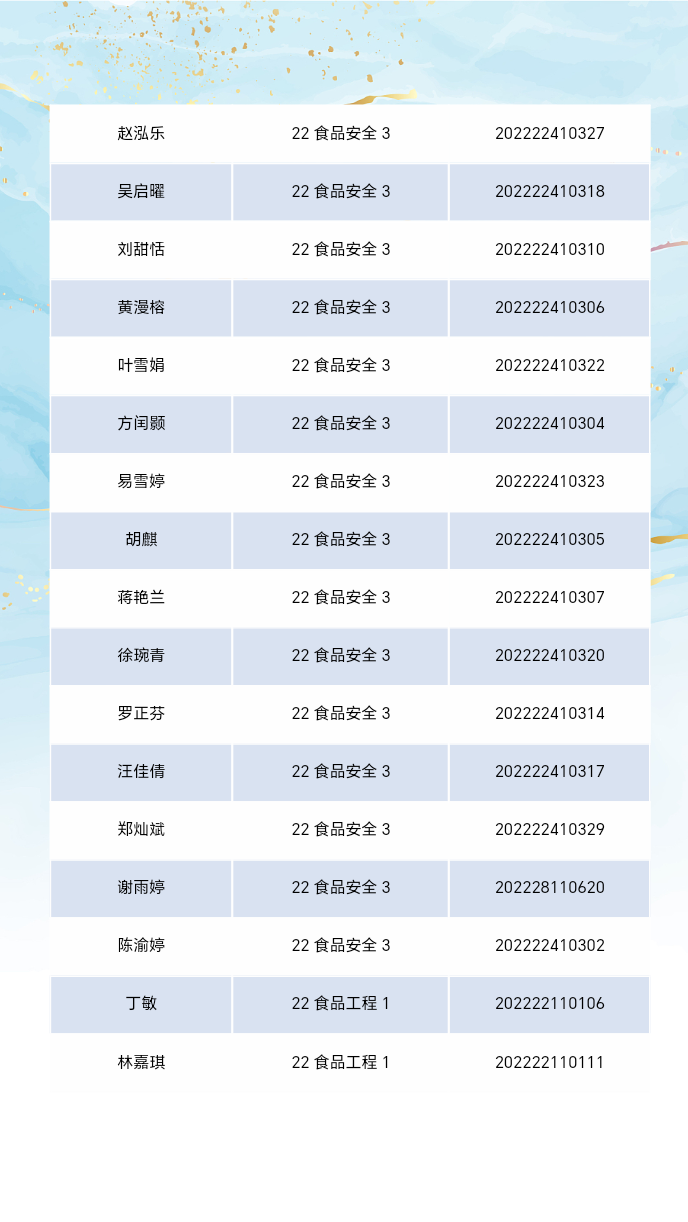 | 赵泓乐 | 22食品安全3 | 202222410327 |
|---|---|---|
| 吴启曜 | 22食品安全3 | 202222410318 |
| 刘甜恬 | 22食品安全3 | 202222410310 |
| 黄漫榕 | 22食品安全3 | 202222410306 |
| 叶雪娟 | 22食品安全3 | 202222410322 |
| 方闰颢 | 22食品安全3 | 202222410304 |
| 易雪婷 | 22食品安全3 | 202222410323 |
| 胡麒 | 22食品安全3 | 202222410305 |
| 蒋艳兰 | 22食品安全3 | 202222410307 |
| 徐琬青 | 22食品安全3 | 202222410320 |
| 罗正芬 | 22食品安全3 | 202222410314 |
| 汪佳倩 | 22食品安全3 | 202222410317 |
| 郑灿斌 | 22食品安全3 | 202222410329 |
| 谢雨婷 | 22食品安全3 | 202228110620 |
| 陈渝婷 | 22食品安全3 | 202222410302 |
| 丁敏 | 22食品工程1 | 202222110106 |
| 林嘉琪 | 22食品工程1 | 202222110111 |